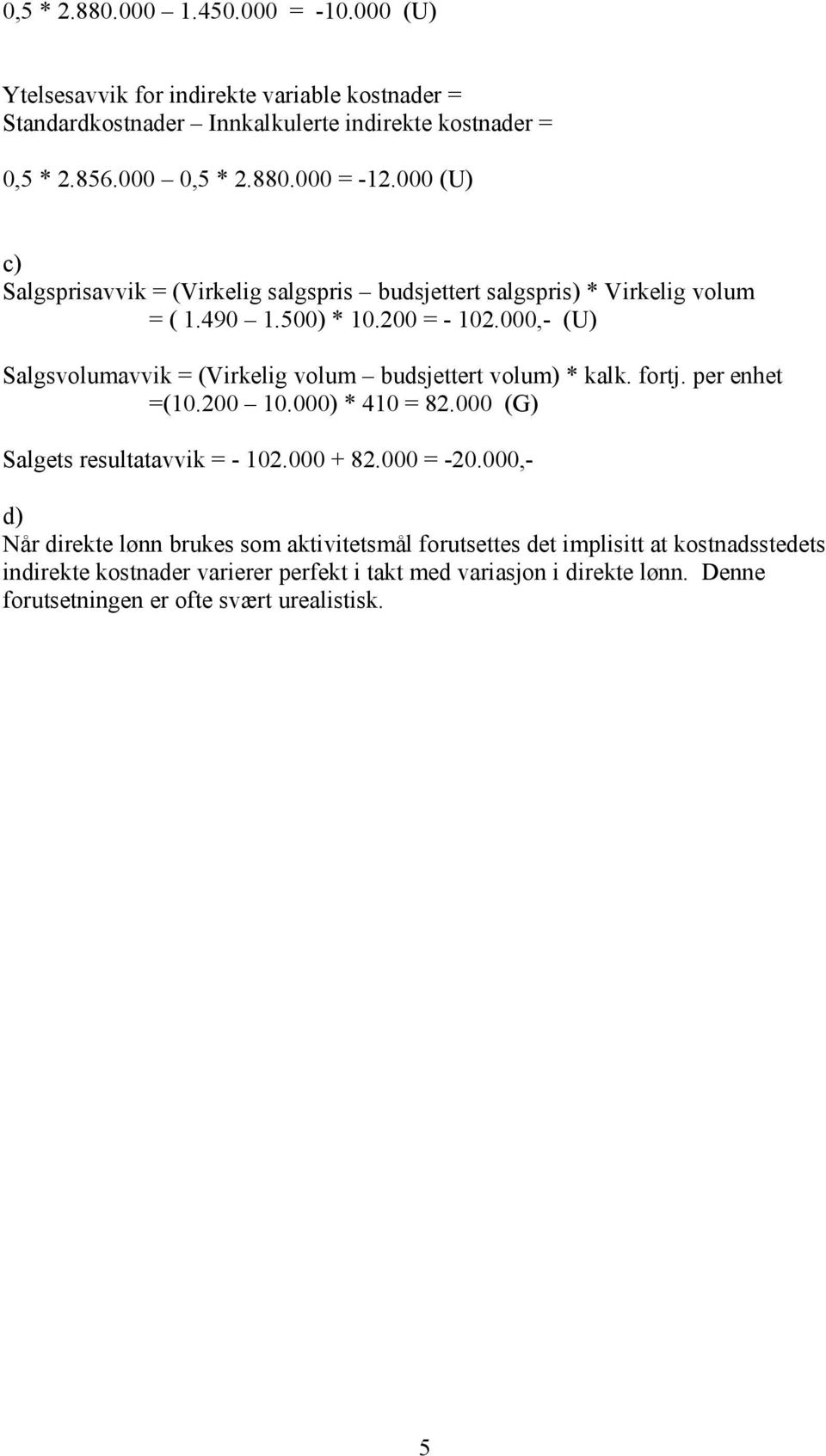 0,5 * 2.880.000 – 1.450.000 = -10.000 (U)

Ytelsesavvik for indirekte variable kostnader = Standardkostnader – Innkalkulerte indirekte kostnader =

0,5 * 2.856.000 – 0,5 * 2.880.000 = -12.000 (U)

c)
Salgsprisavvik = (Virkelig salgspris – budsjettert salgspris) * Virkelig volum = ( 1.490 – 1.500) * 10.200 = - 102.000,- (U)

Salgsvolumavvik = (Virkelig volum – budsjettert volum) * kalk. fortj. per enhet =(10.200 – 10.000) * 410 = 82.000 (G)

Salgets resultatavvik = - 102.000 + 82.000 = -20.000,-

d)
Når direkte lønn brukes som aktivitetsmål forutsettes det implisitt at kostnadsstedets indirekte kostnader varierer perfekt i takt med variasjon i direkte lønn. Denne forutsetningen er ofte svært urealistisk.

5